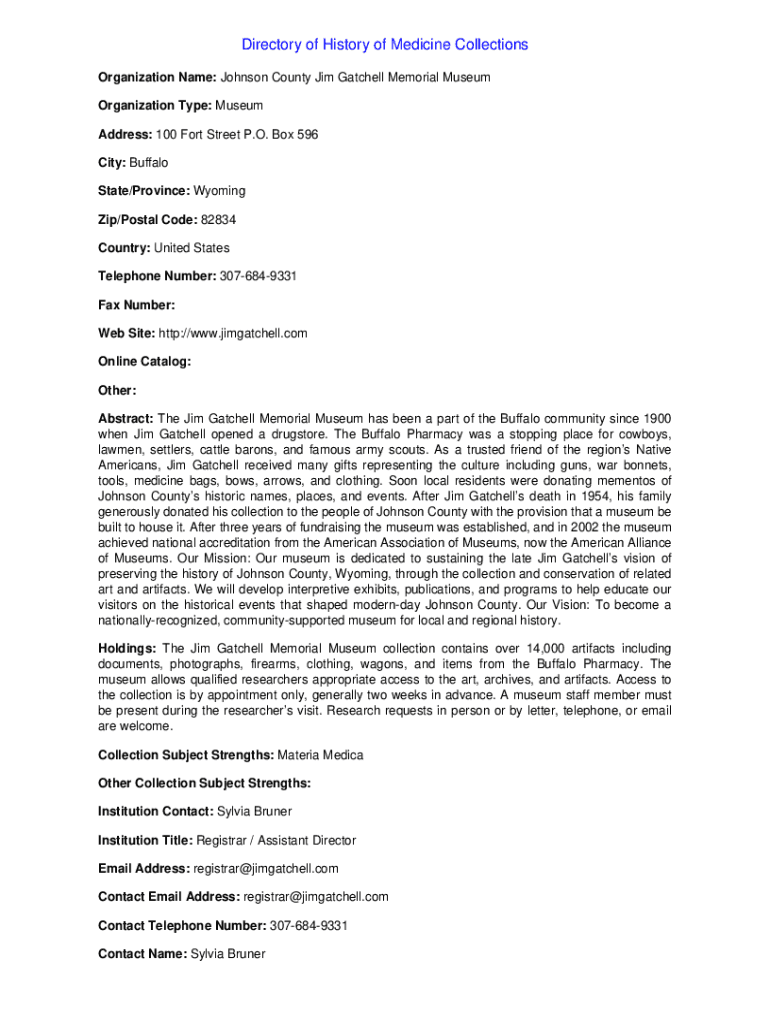 Directory of History of Medicine Collections

Organization Name: Johnson County Jim Gatchell Memorial Museum

Organization Type: Museum

Address: 100 Fort Street P.O. Box 596

City: Buffalo

State/Province: Wyoming

Zip/Postal Code: 82834

Country: United States

Telephone Number: 307-684-9331

Fax Number:

Web Site: http://www.jimgatchell.com

Online Catalog:

Other:

Abstract: The Jim Gatchell Memorial Museum has been a part of the Buffalo community since 1900 when Jim Gatchell opened a drugstore. The Buffalo Pharmacy was a stopping place for cowboys, lawmen, settlers, cattle barons, and famous army scouts. As a trusted friend of the region's Native Americans, Jim Gatchell received many gifts representing the culture including guns, war bonnets, tools, medicine bags, bows, arrows, and clothing. Soon local residents were donating mementos of Johnson County's historic names, places, and events. After Jim Gatchell's death in 1954, his family generously donated his collection to the people of Johnson County with the provision that a museum be built to house it. After three years of fundraising the museum was established, and in 2002 the museum achieved national accreditation from the American Association of Museums, now the American Alliance of Museums. Our Mission: Our museum is dedicated to sustaining the late Jim Gatchell's vision of preserving the history of Johnson County, Wyoming, through the collection and conservation of related art and artifacts. We will develop interpretive exhibits, publications, and programs to help educate our visitors on the historical events that shaped modern-day Johnson County. Our Vision: To become a nationally-recognized, community-supported museum for local and regional history.

Holdings: The Jim Gatchell Memorial Museum collection contains over 14,000 artifacts including documents, photographs, firearms, clothing, wagons, and items from the Buffalo Pharmacy. The museum allows qualified researchers appropriate access to the art, archives, and artifacts. Access to the collection is by appointment only, generally two weeks in advance. A museum staff member must be present during the researcher's visit. Research requests in person or by letter, telephone, or email are welcome.

Collection Subject Strengths: Materia Medica

Other Collection Subject Strengths:

Institution Contact: Sylvia Bruner

Institution Title: Registrar / Assistant Director

Email Address: registrar@jimgatchell.com

Contact Email Address: registrar@jimgatchell.com

Contact Telephone Number: 307-684-9331

Contact Name: Sylvia Bruner